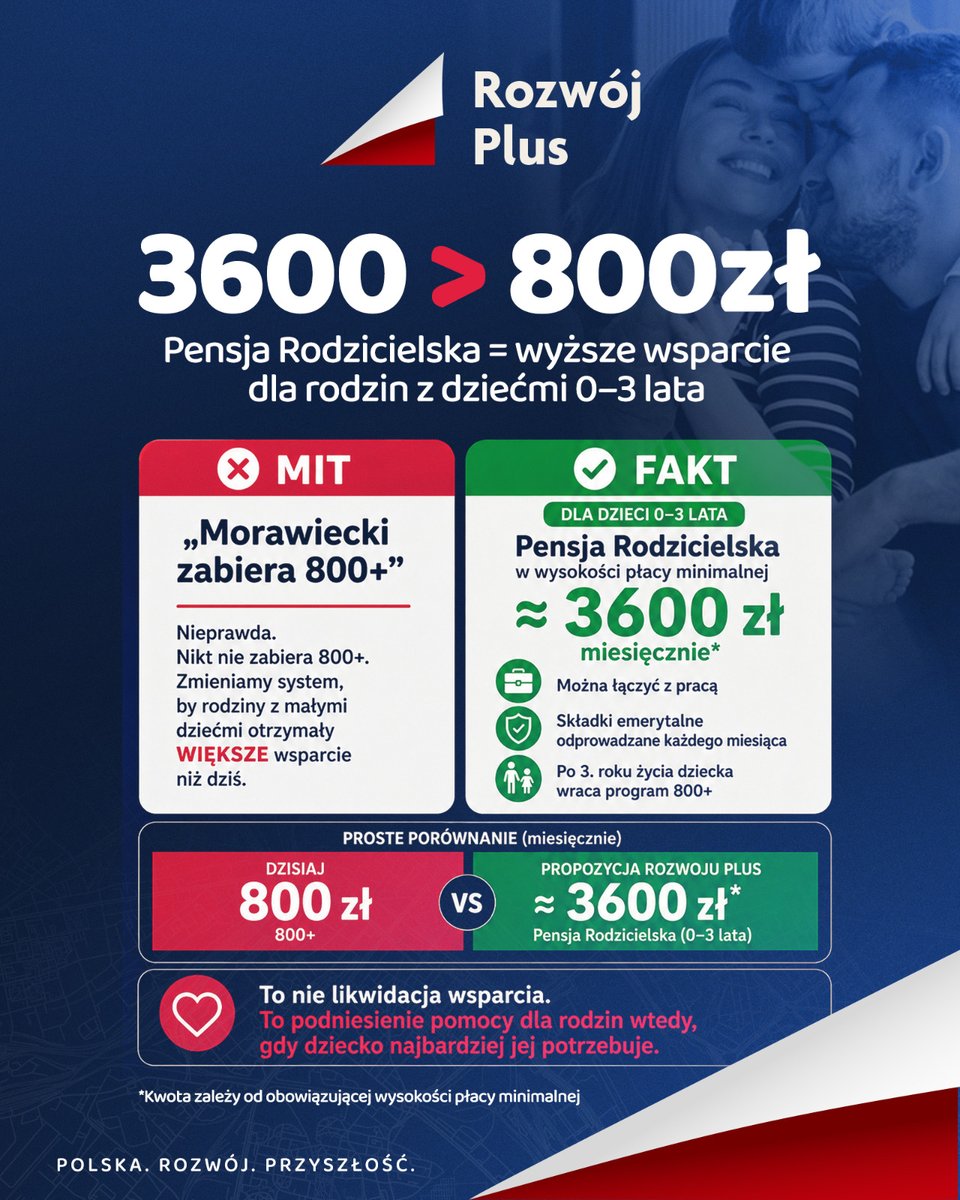 Rozwój
Plus

3600 > 800zł

Pensja Rodzicielska = wyższe wsparcie dla rodzin z dziećmi 0–3 lata

MIT

„Morawiecki zabiera 800+”

Nieprawda.
Nikt nie zabiera 800+.
Zmieniamy system, by rodziny z małymi dziećmi otrzymały WIĘKSZE wsparcie niż dziś.

FAKT

DLA DZIECI 0–3 LATA

Pensja Rodzicielska
w wysokości płacy minimalnej

≈ 3600 zł
miesięcznie*

Można łączyć z pracą

Składki emerytalne odprowadzane każdego miesiąca

Po 3. roku życia dziecka wraca program 800+

PROSTE PORÓWNANIE (miesięcznie)

DZISIAJ
800 zł
800+

VS

PROPOZYCJA ROZWOJU PLUS
≈ 3600 zł*
Pensja Rodzicielska (0–3 lata)

To nie likwidacja wsparcia.
To podniesienie pomocy dla rodzin wtedy, gdy dziecko najbardziej jej potrzebuje.

*Kwota zależy od obowiązującej wysokości płacy minimalnej

POLSKA. ROZWÓJ. PRZYSZŁOŚĆ.